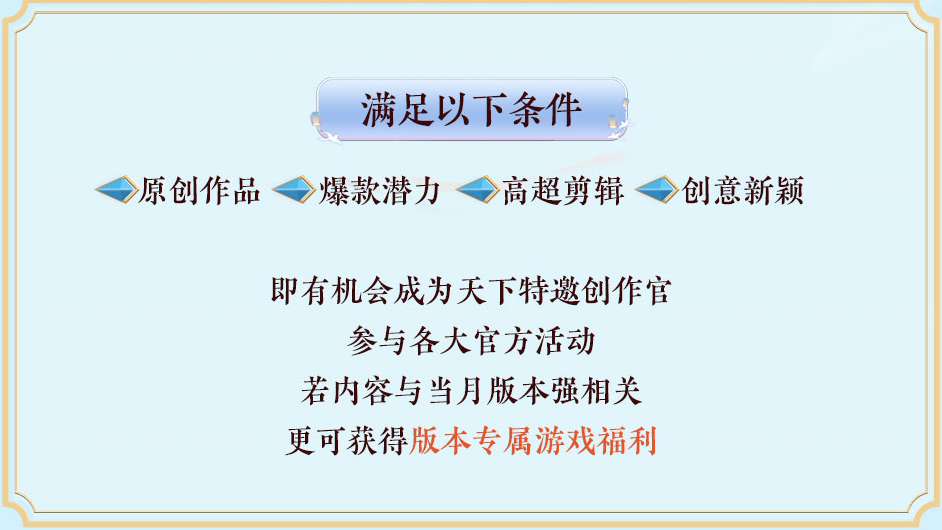 满足以下条件

原创作品 爆款潜力 高超剪辑 创意新颖

即有机会成为天下特邀创作官
参与各大官方活动
若内容与当月版本强相关
更可获得版本专属游戏福利